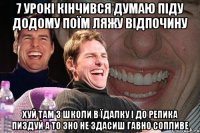 7 УРОКІ КІНЧИВСЯ ДУМАЮ ПІДУ ДОДОМУ ПОЇМ ЛЯЖУ ВІДПОЧИНУ

ХУЙ ТАМ З ШКОЛИ В ЇДАЛКУ І ДО РЕПИКА ПИЗДУЙ А ТО ЗНО НЕ ЗДАСИШ ГАВНО СОПЛИВЕ